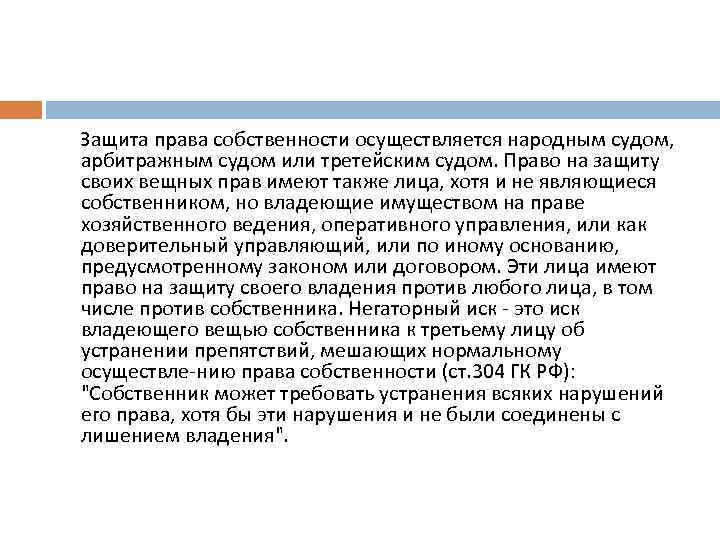 Защита права собственности осуществляется народным судом, арбитражным судом или третейским судом. Право на защиту своих вещных прав имеют также лица, хотя и не являющиеся собственником, но владеющие имуществом на праве хозяйственного ведения, оперативного управления, или как доверительный управляющий, или по иному основанию, предусмотренному законом или договором. Эти лица имеют право на защиту своего владения против любого лица, в том числе против собственника. Негаторный иск - это иск владеющего вещью собственника к третьему лицу об устранении препятствий, мешающих нормальному осуществле-нию права собственности (ст.304 ГК РФ): "Собственник может требовать устранения всяких нарушений его права, хотя бы эти нарушения и не были соединены с лишением владения".